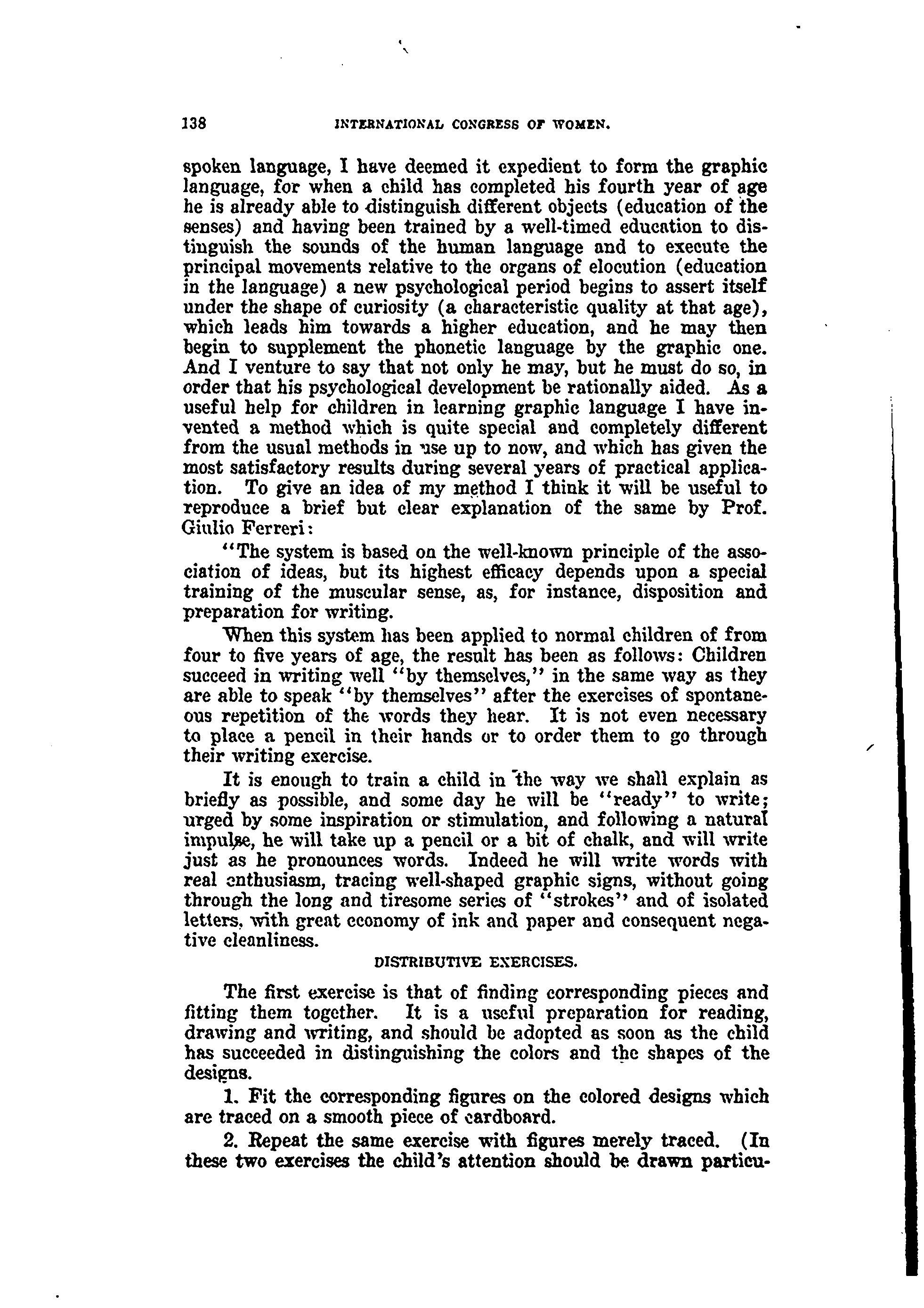 138 INTERNATIONAL CONGRESS OF WOMEN.

spoken language, I have deemed it expedient to form the graphic language, for when a child has completed his fourth year of age he is already able to distinguish different objects (education of the senses) and having been trained by a well-timed education to distinguish the sounds of the human language and to execute the principal movements relative to the organs of elocution (education in the language) a new psychological period begins to assert itself under the shape of curiosity (a characteristic quality at that age), which leads him towards a higher education, and he may then begin to supplement the phonetic language by the graphic one. And I venture to say that not only he may, but he must do so, in order that his psychological development be rationally aided. As a useful help for children in learning graphic language I have invented a method which is quite special and completely different from the usual methods in use up to now, and which has given the most satisfactory results during several years of practical application. To give an idea of my method I think it will be useful to reproduce a brief but clear explanation of the same by Prof. Giulio Ferreri:

"The system is based on the well-known principle of the association of ideas, but its highest efficacy depends upon a special training of the muscular sense, as, for instance, disposition and preparation for writing.

When this system has been applied to normal children of from four to five years of age, the result has been as follows: Children succeed in writing well "by themselves," in the same way as they are able to speak "by themselves" after the exercises of spontaneous repetition of the words they hear. It is not even necessary to place a pencil in their hands or to order them to go through their writing exercise.

It is enough to train a child in the way we shall explain as briefly as possible, and some day he will be "ready" to write; urged by some inspiration or stimulation, and following a natural impulse, he will take up a pencil or a bit of chalk, and will write just as he pronounces words. Indeed he will write words with real enthusiasm, tracing well-shaped graphic signs, without going through the long and tiresome series of "strokes" and of isolated letters, with great economy of ink and paper and consequent negative cleanliness.

DISTRIBUTIVE EXERCISES.

The first exercise is that of finding corresponding pieces and fitting them together. It is a useful preparation for reading, drawing and writing, and should be adopted as soon as the child has succeeded in distinguishing the colors and the shapes of the designs.

1. Fit the corresponding figures on the colored designs which are traced on a smooth piece of cardboard.

2. Repeat the same exercise with figures merely traced. (In these two exercises the child's attention should be drawn particu-